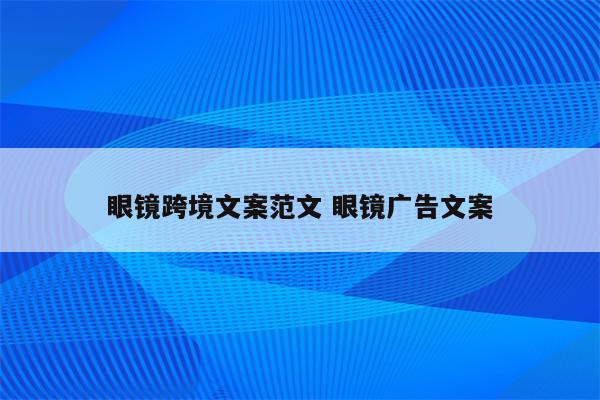 眼镜跨境文案范文 眼镜广告文案